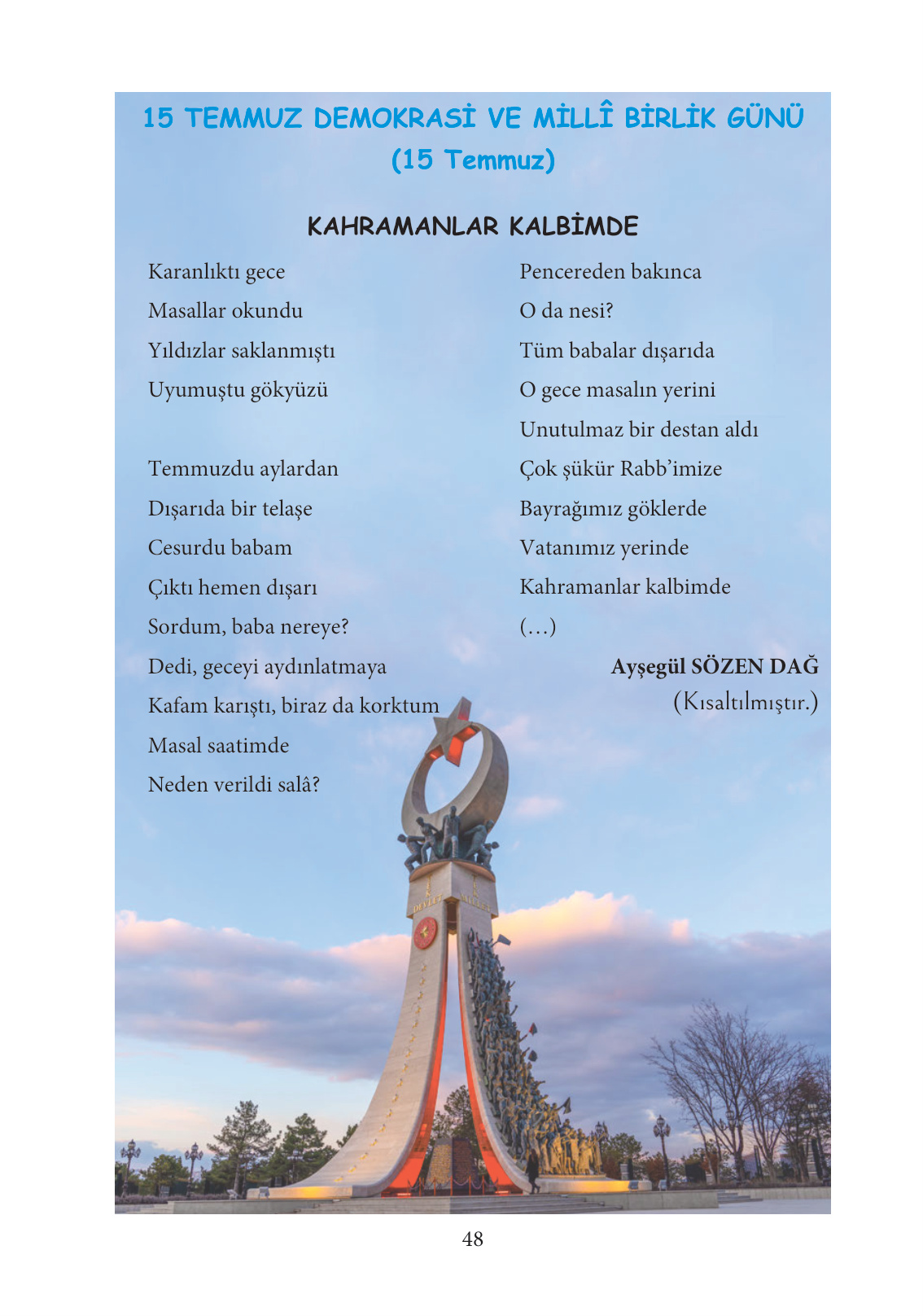 15 TEMMUZ DEMOKRASİ VE MİLLÎ BİRLİK GÜNÜ
(15 Temmuz)

KAHRAMANLAR KALBİMDE

Karanlıktı gece
Masallar okundu
Yıldızlar saklanmıştı
Uyumuştu gökyüzü

Temmuzdu aylardan
Dışarıda bir telaşe
Cesurdu babam
Çıktı hemen dışarı
Sordum, baba nereye?
Dedi, geceyi aydınlatmaya
Kafam karıştı, biraz da korktum
Masal saatimde
Neden verildi salâ?

Pencereden bakınca
O da nesi?
Tüm babalar dışarıda
O gece masalın yerini
Unutulmaz bir destan aldı
Çok şükür Rabb'imize
Bayrağımız göklerde
Vatanımız yerinde
Kahramanlar kalbimde
(…)

Ayşegül SÖZEN DAĞ
(Kısaltılmıştır.)

DEVLET MİLLET

48